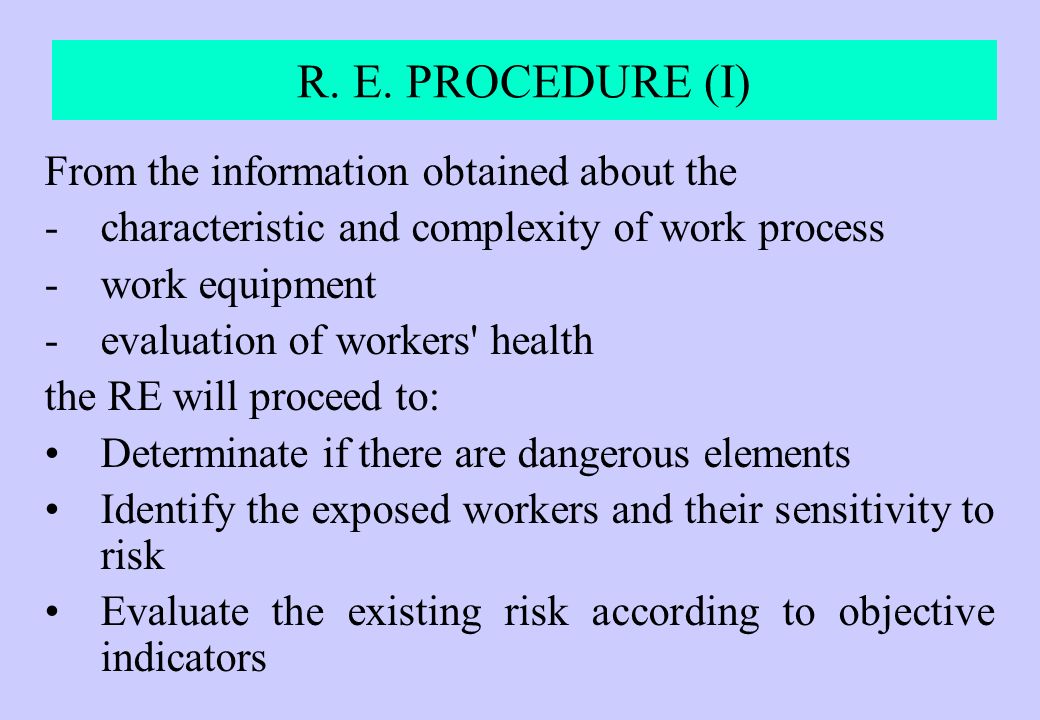 R. E. PROCEDURE (I)

From the information obtained about the

- characteristic and complexity of work process
- work equipment
- evaluation of workers' health

the RE will proceed to:

• Determinate if there are dangerous elements
• Identify the exposed workers and their sensitivity to risk
• Evaluate the existing risk according to objective indicators